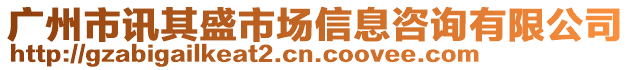 广州市讯其盛市场信息咨询有限公司
http://gzabigailkeat2.cn.coovee.com